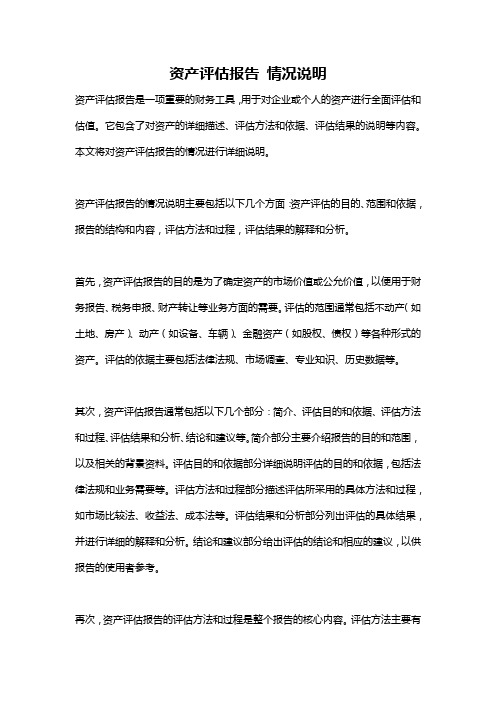 资产评估报告 情况说明

资产评估报告是一项重要的财务工具，用于对企业或个人的资产进行全面评估和估值。它包含了对资产的详细描述、评估方法和依据、评估结果的说明等内容。本文将对资产评估报告的情况进行详细说明。

资产评估报告的情况说明主要包括以下几个方面：资产评估的目的、范围和依据，报告的结构和内容，评估方法和过程，评估结果的解释和分析。

首先，资产评估报告的目的是为了确定资产的市场价值或公允价值，以便用于财务报告、税务申报、财产转让等业务方面的需要。评估的范围通常包括不动产（如土地、房产）、动产（如设备、车辆）、金融资产（如股权、债权）等各种形式的资产。评估的依据主要包括法律法规、市场调查、专业知识、历史数据等。

其次，资产评估报告通常包括以下几个部分：简介、评估目的和依据、评估方法和过程、评估结果和分析、结论和建议等。简介部分主要介绍报告的目的和范围，以及相关的背景资料。评估目的和依据部分详细说明评估的目的和依据，包括法律法规和业务需要等。评估方法和过程部分描述评估所采用的具体方法和过程，如市场比较法、收益法、成本法等。评估结果和分析部分列出评估的具体结果，并进行详细的解释和分析。结论和建议部分给出评估的结论和相应的建议，以供报告的使用者参考。

再次，资产评估报告的评估方法和过程是整个报告的核心内容。评估方法主要有